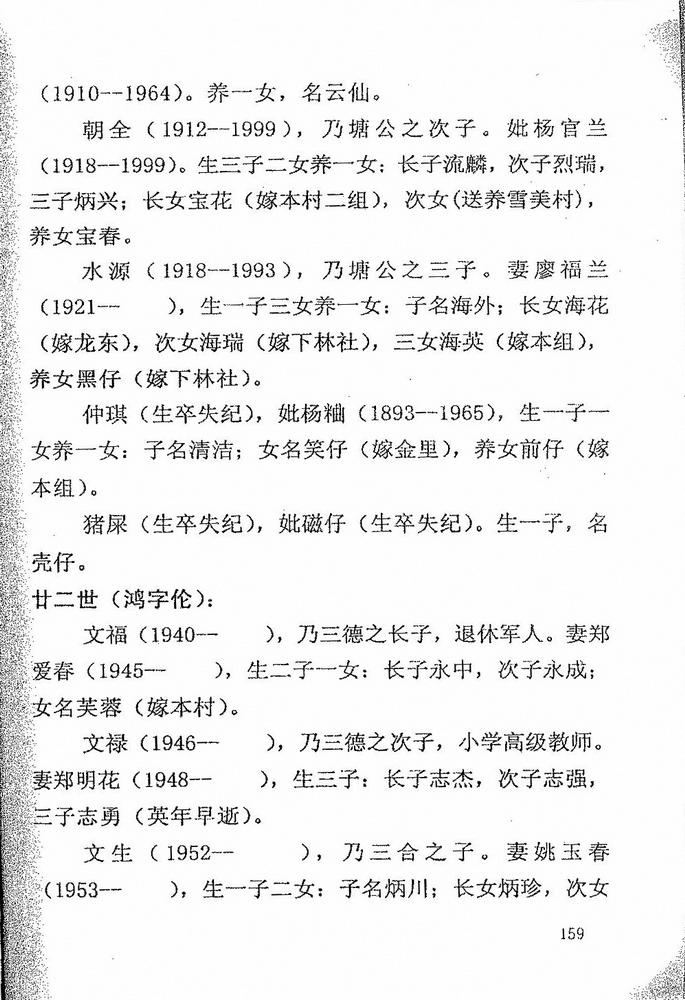 （1910--1964）。养一女，名云仙。

朝全（1912--1999），乃塘公之次子。妣杨官兰（1918--1999）。生三子二女养一女：长子流麟，次子烈瑞，三子炳兴；长女宝花（嫁本村二组），次女（送养雪美村），养女宝春。

水源（1918--1993），乃塘公之三子。妻廖福兰（1921--　　），生一子三女养一女：子名海外；长女海花（嫁龙东），次女海瑞（嫁下林社），三女海英（嫁本组），养女黑仔（嫁下林社）。

仲琪（生卒失纪），妣杨釉（1893--1965），生一子一女养一女：子名清洁；女名笑仔（嫁金里），养女前仔（嫁本组）。

猪屎（生卒失纪），妣磁仔（生卒失纪）。生一子，名壳仔。

廿二世（鸿字伦）：

文福（1940--　　），乃三德之长子，退休军人。妻郑爱春（1945--　　），生二子一女：长子永中，次子永成；女名芙蓉（嫁本村）。

文禄（1946--　　），乃三德之次子，小学高级教师。妻郑明花（1948--　　），生三子：长子志杰，次子志强，三子志勇（英年早逝）。

文生（1952--　　），乃三合之子。妻姚玉春（1953--　　），生一子二女：子名炳川；长女炳珍，次女

159